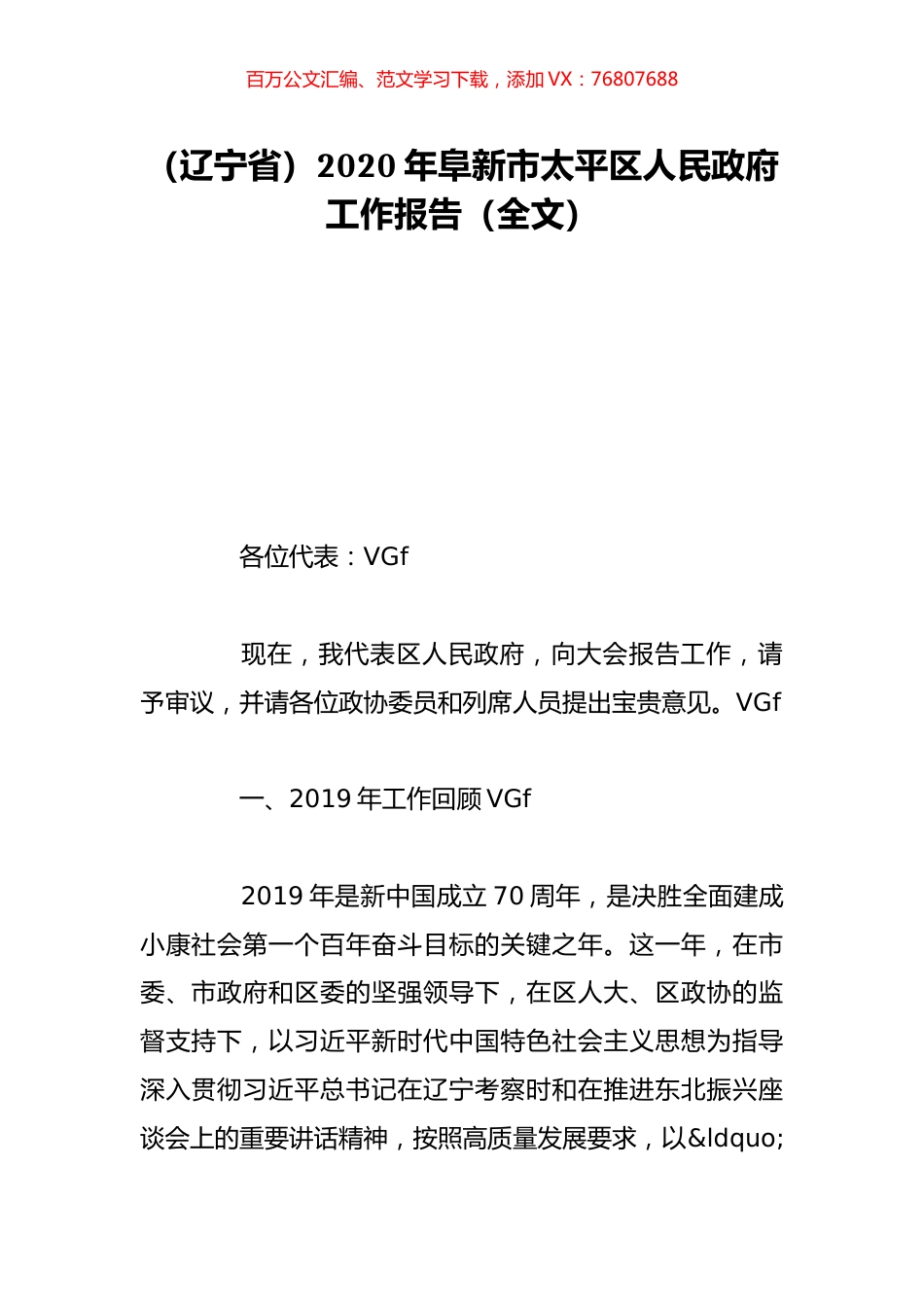 百万公文汇编、范文学习下载，添加 VX：76807688

（辽宁省）2020 年阜新市太平区人民政府工作报告（全文）

各位代表：VGf

现在，我代表区人民政府，向大会报告工作，请予审议，并请各位政协委员和列席人员提出宝贵意见。VGf

一、2019 年工作回顾 VGf

2019 年是新中国成立 70 周年，是决胜全面建成小康社会第一个百年奋斗目标的关键之年。这一年，在市委、市政府和区委的坚强领导下，在区人大、区政协的监督支持下，以习近平新时代中国特色社会主义思想为指导深入贯彻习近平总书记在辽宁考察时和在推进东北振兴座谈会上的重要讲话精神，按照高质量发展要求，以&ldquo;